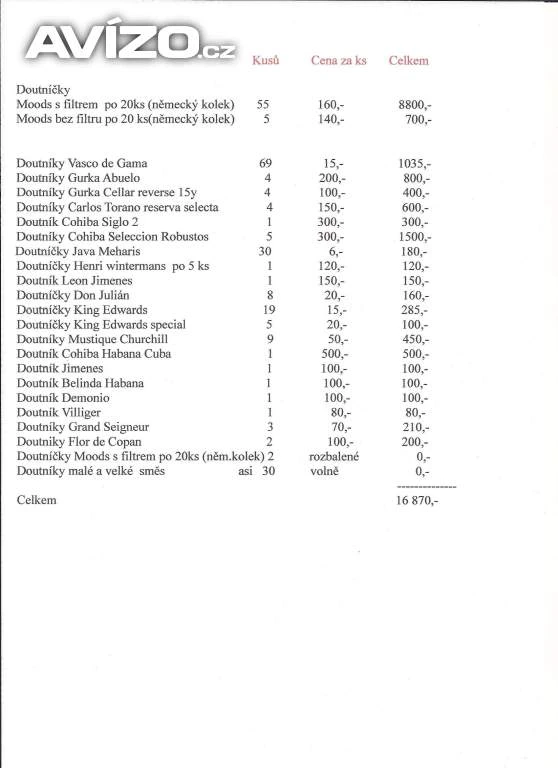 AVÍZO.cz

|  | Kusů | Cena za ks | Celkem |
|---|---|---|---|
| Doutníčky |  |  |  |
| Moods s filtrem po 20ks (německý kolek) | 55 | 160,- | 8800,- |
| Moods bez filtru po 20 ks(německý kolek) | 5 | 140,- | 700,- |
| Doutníky Vasco de Gama | 69 | 15,- | 1035,- |
| Doutníky Gurka Abuelo | 4 | 200,- | 800,- |
| Doutníky Gurka Cellar reverse 15y | 4 | 100,- | 400,- |
| Doutníky Carlos Torano reserva selecta | 4 | 150,- | 600,- |
| Doutník Cohiba Siglo 2 | 1 | 300,- | 300,- |
| Doutníky Cohiba Seleccion Robustos | 5 | 300,- | 1500,- |
| Doutníčky Java Meharis | 30 | 6,- | 180,- |
| Doutníčky Henri wintermans po 5 ks | 1 | 120,- | 120,- |
| Doutník Leon Jimenes | 1 | 150,- | 150,- |
| Doutníčky Don Julián | 8 | 20,- | 160,- |
| Doutníčky King Edwards | 19 | 15,- | 285,- |
| Doutníčky King Edwards special | 5 | 20,- | 100,- |
| Doutníky Mustique Churchill | 9 | 50,- | 450,- |
| Doutník Cohiba Habana Cuba | 1 | 500,- | 500,- |
| Doutník Jimenes | 1 | 100,- | 100,- |
| Doutník Belinda Habana | 1 | 100,- | 100,- |
| Doutník Demonio | 1 | 100,- | 100,- |
| Doutník Villiger | 1 | 80,- | 80,- |
| Doutníky Grand Seigneur | 3 | 70,- | 210,- |
| Doutníky Flor de Copan | 2 | 100,- | 200,- |
| Doutníčky Moods s filtrem po 20ks (něm.kolek) | 2 | rozbalené | 0,- |
| Doutníky malé a velké směs | asi 30 | volně | 0,- |
| Celkem |  |  | 16 870,- |